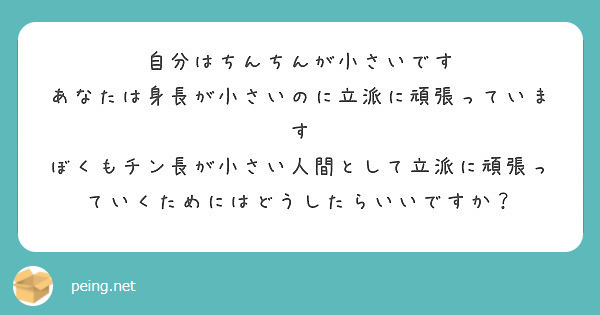 自分はちんちんが小さいです
あなたは身長が小さいのに立派に頑張っています
ぼくもチン長が小さい人間として立派に頑張っていくためにはどうしたらいいですか？

peing.net